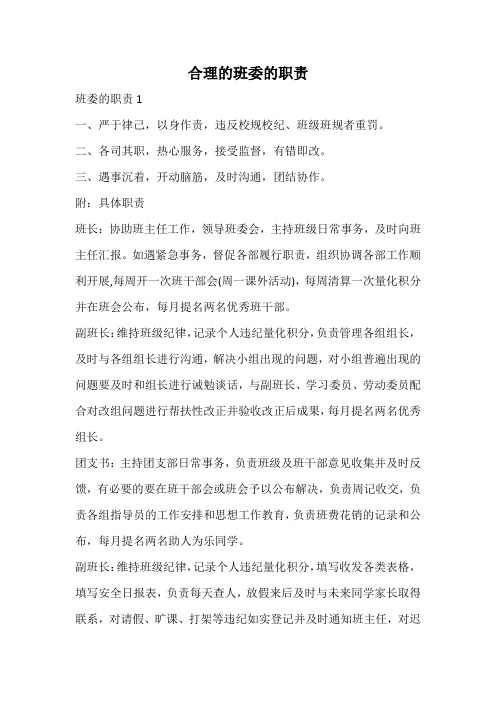 合理的班委的职责

班委的职责 1

一、严于律己，以身作责，违反校规校纪、班级班规者重罚。

二、各司其职，热心服务，接受监督，有错即改。

三、遇事沉着，开动脑筋，及时沟通，团结协作。

附：具体职责

班长：协助班主任工作，领导班委会，主持班级日常事务，及时向班主任汇报。如遇紧急事务，督促各部履行职责，组织协调各部工作顺利开展,每周开一次班干部会(周一课外活动)，每周清算一次量化积分并在班会公布，每月提名两名优秀班干部。

副班长：维持班级纪律，记录个人违纪量化积分，负责管理各组组长，及时与各组组长进行沟通，解决小组出现的问题，对小组普遍出现的问题要及时和组长进行诫勉谈话，与副班长、学习委员、劳动委员配合对改组问题进行帮扶性改正并验收改正后成果，每月提名两名优秀组长。

团支书：主持团支部日常事务，负责班级及班干部意见收集并及时反馈，有必要的要在班干部会或班会予以公布解决，负责周记收交，负责各组指导员的工作安排和思想工作教育，负责班费花销的记录和公布，每月提名两名助人为乐同学。

副班长：维持班级纪律，记录个人违纪量化积分，填写收发各类表格，填写安全日报表，负责每天查人，放假来后及时与未来同学家长取得联系，对请假、旷课、打架等违纪如实登记并及时通知班主任，对迟